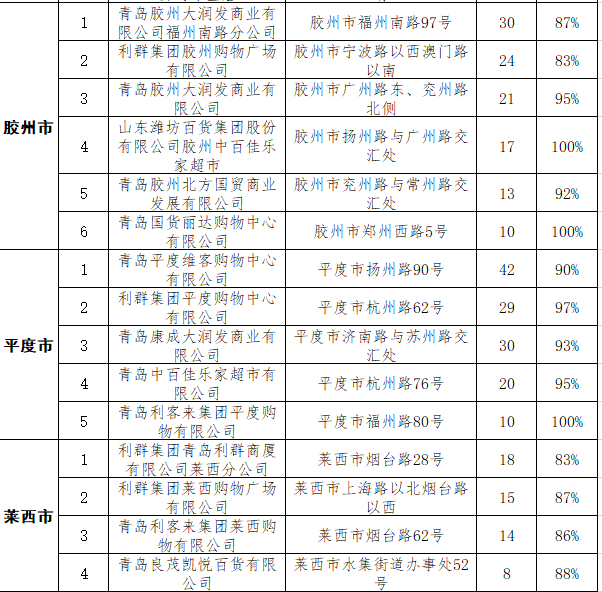 | | | | | | |
|---|---|---|---|---|---|
| 胶州市 | 1 | 青岛胶州大润发商业有限公司福州南路分公司 | 胶州市福州南路97号 | 30 | 87% |
| | 2 | 利群集团胶州购物广场有限公司 | 胶州市宁波路以西澳门路以南 | 24 | 83% |
| | 3 | 青岛胶州大润发商业有限公司 | 胶州市广州路东、兖州路北侧 | 21 | 95% |
| | 4 | 山东潍坊百货集团股份有限公司胶州中百佳乐家超市 | 胶州市扬州路与广州路交汇处 | 17 | 100% |
| | 5 | 青岛胶州北方国贸商业发展有限公司 | 胶州市兖州路与常州路交汇处 | 13 | 92% |
| | 6 | 青岛国货丽达购物中心有限公司 | 胶州市郑州西路5号 | 10 | 100% |
| 平度市 | 1 | 青岛平度维客购物中心有限公司 | 平度市扬州路90号 | 42 | 90% |
| | 2 | 利群集团平度购物中心有限公司 | 平度市杭州路62号 | 29 | 97% |
| | 3 | 青岛康成大润发商业有限公司 | 平度市济南路与苏州路交汇处 | 30 | 93% |
| | 4 | 青岛中百佳乐家超市有限公司 | 平度市杭州路76号 | 20 | 95% |
| | 5 | 青岛利客来集团平度购物有限公司 | 平度市福州路80号 | 10 | 100% |
| 莱西市 | 1 | 利群集团青岛利群商厦有限公司莱西分公司 | 莱西市烟台路28号 | 18 | 83% |
| | 2 | 利群集团莱西购物广场有限公司 | 莱西市上海路以北烟台路以西 | 15 | 87% |
| | 3 | 青岛利客来集团莱西购物有限公司 | 莱西市烟台路62号 | 14 | 86% |
| | 4 | 青岛良茂凯悦百货有限公司 | 莱西市水集街道办事处52号 | 8 | 88% |